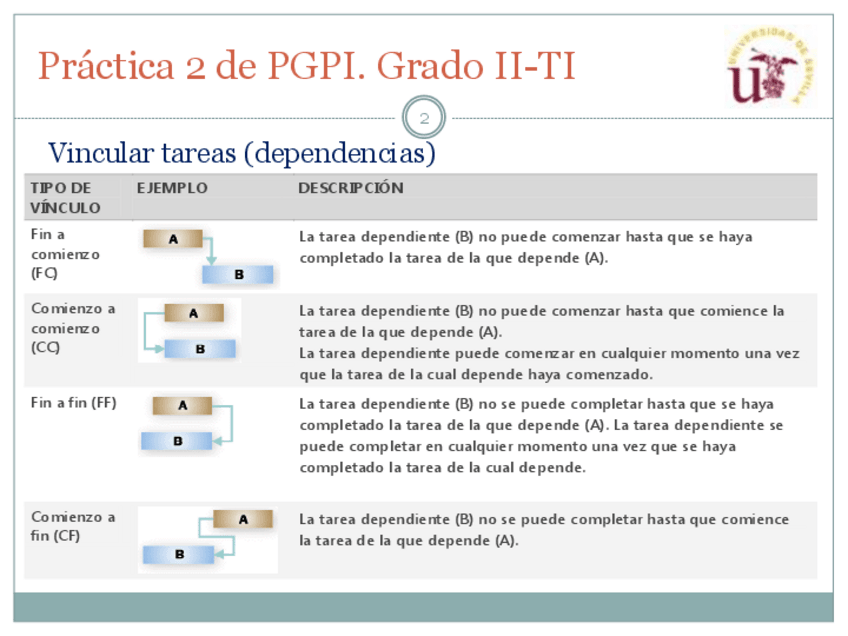 Práctica 2 de PGPI. Grado II-TI

UNIVERSIDAD DE SEVILLA

2

Vincular tareas (dependencias)

| TIPO DE VÍNCULO | EJEMPLO | DESCRIPCIÓN |
|---|---|---|
| Fin a comienzo (FC) | A B | La tarea dependiente (B) no puede comenzar hasta que se haya completado la tarea de la que depende (A). |
| Comienzo a comienzo (CC) | A B | La tarea dependiente (B) no puede comenzar hasta que comience la tarea de la que depende (A). La tarea dependiente puede comenzar en cualquier momento una vez que la tarea de la cual depende haya comenzado. |
| Fin a fin (FF) | A B | La tarea dependiente (B) no se puede completar hasta que se haya completado la tarea de la que depende (A). La tarea dependiente se puede completar en cualquier momento una vez que se haya completado la tarea de la cual depende. |
| Comienzo a fin (CF) | A B | La tarea dependiente (B) no se puede completar hasta que comience la tarea de la que depende (A). |